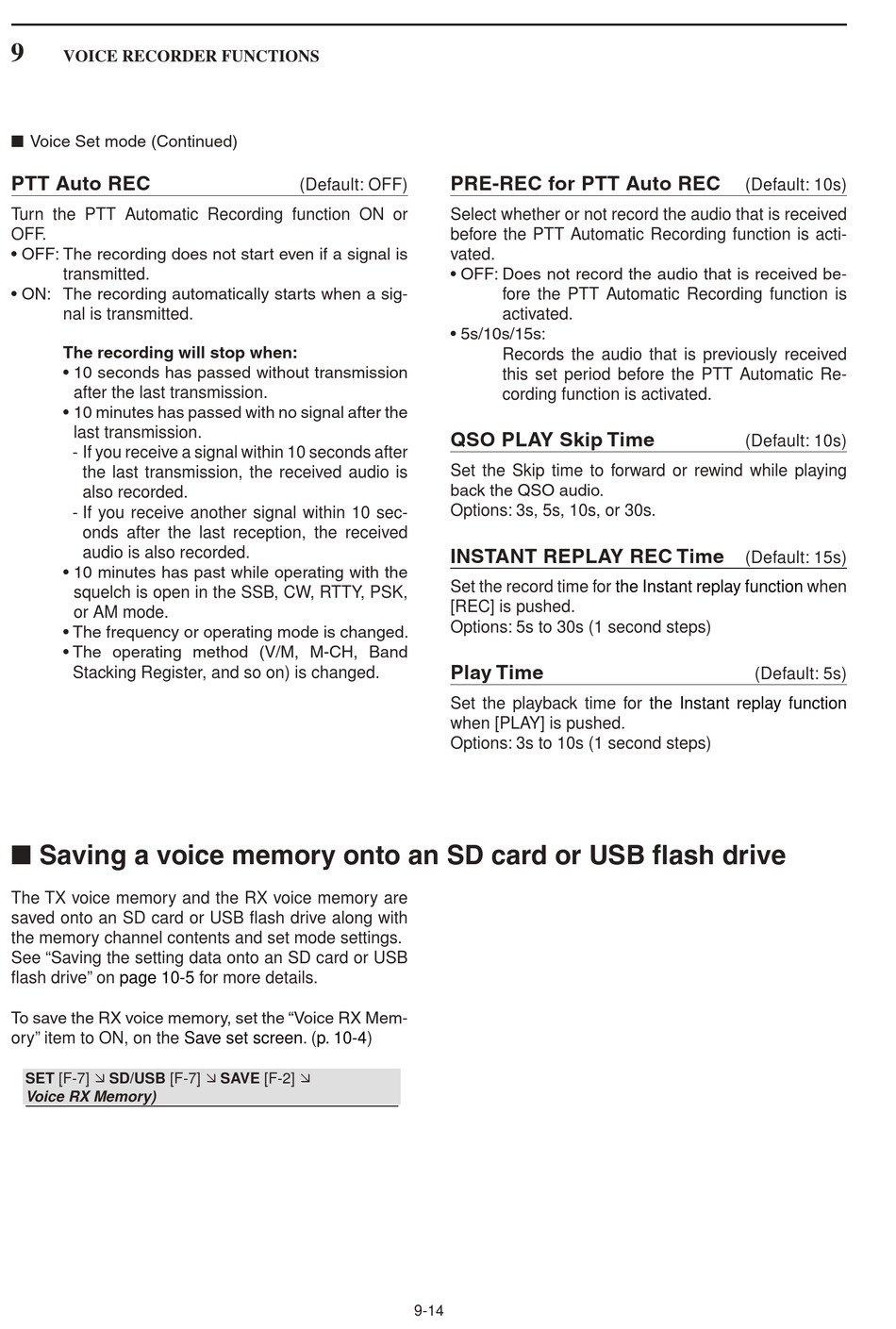 9 VOICE RECORDER FUNCTIONS

■ Voice Set mode (Continued)

PTT Auto REC (Default: OFF)

Turn the PTT Automatic Recording function ON or OFF.
• OFF: The recording does not start even if a signal is transmitted.
• ON: The recording automatically starts when a signal is transmitted.

The recording will stop when:
• 10 seconds has passed without transmission after the last transmission.
• 10 minutes has passed with no signal after the last transmission.
- If you receive a signal within 10 seconds after the last transmission, the received audio is also recorded.
- If you receive another signal within 10 seconds after the last reception, the received audio is also recorded.
• 10 minutes has past while operating with the squelch is open in the SSB, CW, RTTY, PSK, or AM mode.
• The frequency or operating mode is changed.
• The operating method (V/M, M-CH, Band Stacking Register, and so on) is changed.

PRE-REC for PTT Auto REC (Default: 10s)

Select whether or not record the audio that is received before the PTT Automatic Recording function is activated.
• OFF: Does not record the audio that is received before the PTT Automatic Recording function is activated.
• 5s/10s/15s:
Records the audio that is previously received this set period before the PTT Automatic Recording function is activated.

QSO PLAY Skip Time (Default: 10s)

Set the Skip time to forward or rewind while playing back the QSO audio.
Options: 3s, 5s, 10s, or 30s.

INSTANT REPLAY REC Time (Default: 15s)

Set the record time for the Instant replay function when [REC] is pushed.
Options: 5s to 30s (1 second steps)

Play Time (Default: 5s)

Set the playback time for the Instant replay function when [PLAY] is pushed.
Options: 3s to 10s (1 second steps)

■ Saving a voice memory onto an SD card or USB flash drive

The TX voice memory and the RX voice memory are saved onto an SD card or USB flash drive along with the memory channel contents and set mode settings. See “Saving the setting data onto an SD card or USB flash drive” on page 10-5 for more details.

To save the RX voice memory, set the “Voice RX Memory” item to ON, on the Save set screen. (p. 10-4)

SET [F-7] ↘ SD/USB [F-7] ↘ SAVE [F-2] ↘ Voice RX Memory)

9-14